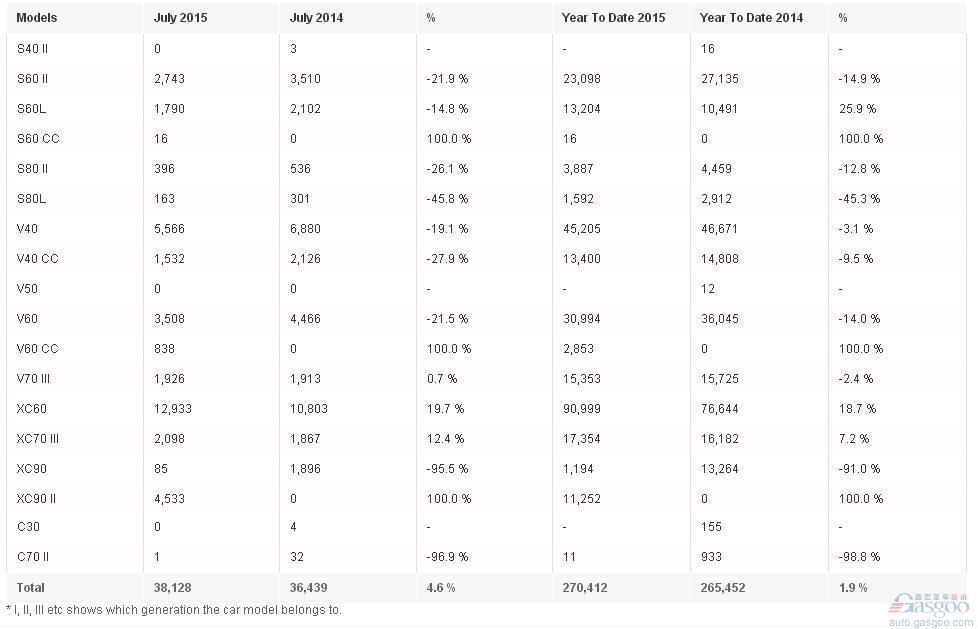 | Models | July 2015 | July 2014 | % | Year To Date 2015 | Year To Date 2014 | % |
|---|---|---|---|---|---|---|
| S40 II | 0 | 3 | - | - | 16 | - |
| S60 II | 2,743 | 3,510 | -21.9 % | 23,098 | 27,135 | -14.9 % |
| S60L | 1,790 | 2,102 | -14.8 % | 13,204 | 10,491 | 25.9 % |
| S60 CC | 16 | 0 | 100.0 % | 16 | 0 | 100.0 % |
| S80 II | 396 | 536 | -26.1 % | 3,887 | 4,459 | -12.8 % |
| S80L | 163 | 301 | -45.8 % | 1,592 | 2,912 | -45.3 % |
| V40 | 5,566 | 6,880 | -19.1 % | 45,205 | 46,671 | -3.1 % |
| V40 CC | 1,532 | 2,126 | -27.9 % | 13,400 | 14,808 | -9.5 % |
| V50 | 0 | 0 | - | - | 12 | - |
| V60 | 3,508 | 4,466 | -21.5 % | 30,994 | 36,045 | -14.0 % |
| V60 CC | 838 | 0 | 100.0 % | 2,853 | 0 | 100.0 % |
| V70 III | 1,926 | 1,913 | 0.7 % | 15,353 | 15,725 | -2.4 % |
| XC60 | 12,933 | 10,803 | 19.7 % | 90,999 | 76,644 | 18.7 % |
| XC70 III | 2,098 | 1,867 | 12.4 % | 17,354 | 16,182 | 7.2 % |
| XC90 | 85 | 1,896 | -95.5 % | 1,194 | 13,264 | -91.0 % |
| XC90 II | 4,533 | 0 | 100.0 % | 11,252 | 0 | 100.0 % |
| C30 | 0 | 4 | - | - | 155 | - |
| C70 II | 1 | 32 | -96.9 % | 11 | 933 | -98.8 % |
| Total | 38,128 | 36,439 | 4.6 % | 270,412 | 265,452 | 1.9 % |

* I, II, III etc shows which generation the car model belongs to.

Gasgoo
auto.gasgoo.com